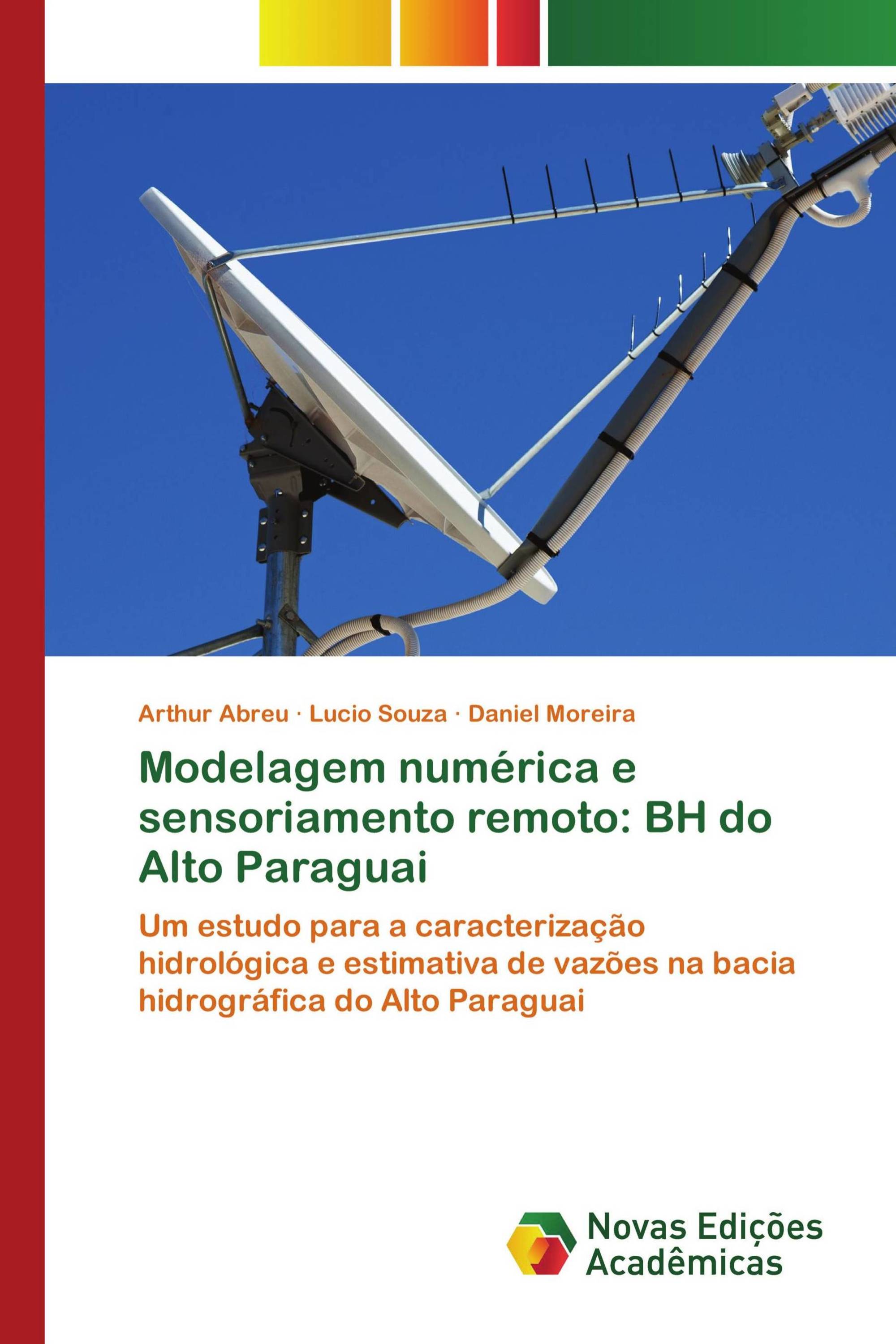 Arthur Abreu · Lucio Souza · Daniel Moreira

Modelagem numérica e sensoriamento remoto: BH do Alto Paraguai

Um estudo para a caracterização hidrológica e estimativa de vazões na bacia hidrográfica do Alto Paraguai

Novas Edições Acadêmicas